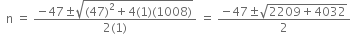 $n = \frac{-47 \pm \sqrt{(47)^2 + 4(1)(1008)}}{2(1)} = \frac{-47 \pm \sqrt{2209 + 4032}}{2}$